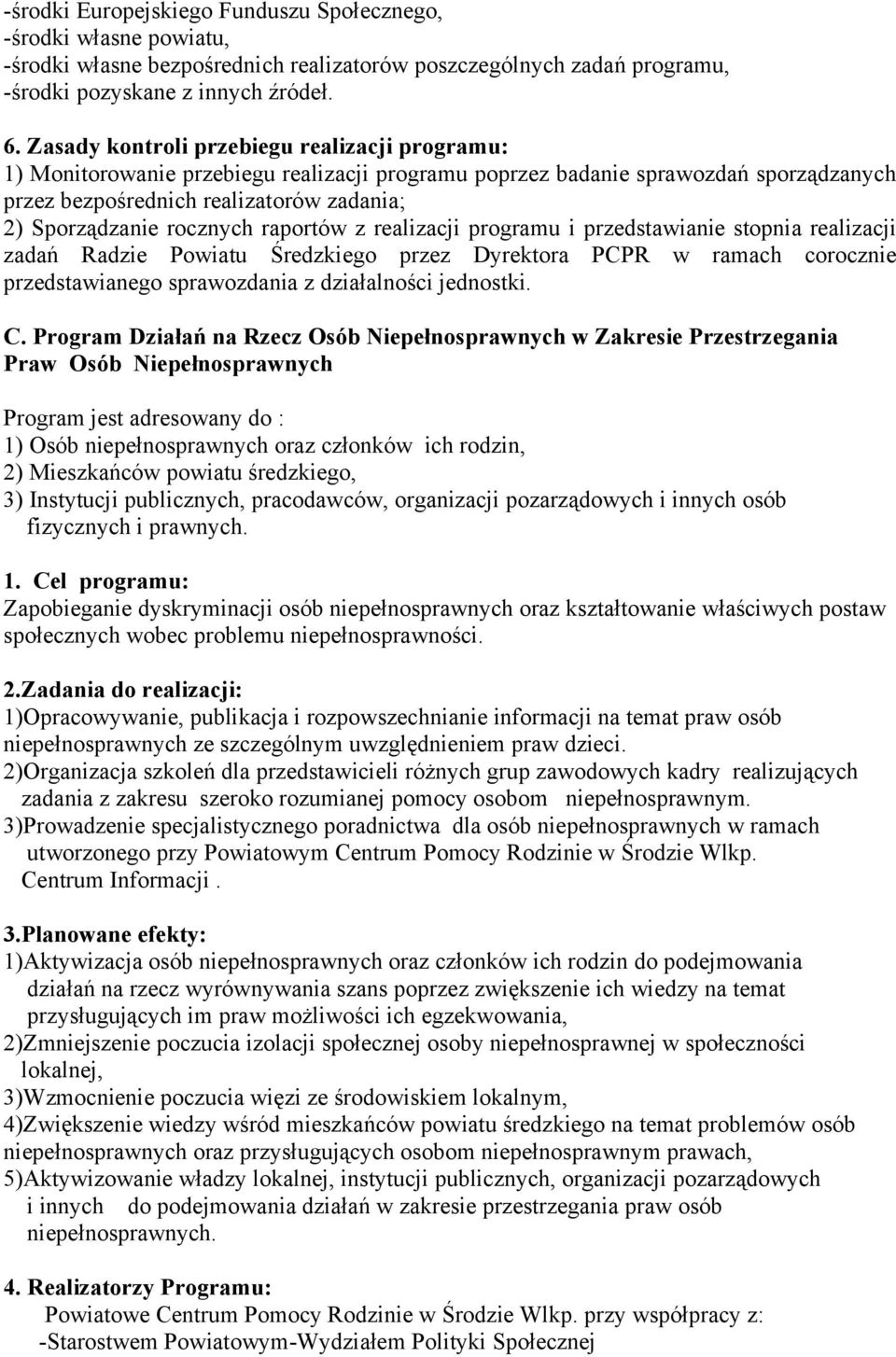 -środki Europejskiego Funduszu Społecznego,
-środki własne powiatu,
-środki własne bezpośrednich realizatorów poszczególnych zadań programu,
-środki pozyskane z innych źródeł.

6. Zasady kontroli przebiegu realizacji programu:
1) Monitorowanie przebiegu realizacji programu poprzez badanie sprawozdań sporządzanych przez bezpośrednich realizatorów zadania;
2) Sporządzanie rocznych raportów z realizacji programu i przedstawianie stopnia realizacji zadań Radzie Powiatu Średzkiego przez Dyrektora PCPR w ramach corocznie przedstawianego sprawozdania z działalności jednostki.

C. Program Działań na Rzecz Osób Niepełnosprawnych w Zakresie Przestrzegania Praw Osób Niepełnosprawnych

Program jest adresowany do :
1) Osób niepełnosprawnych oraz członków ich rodzin,
2) Mieszkańców powiatu średzkiego,
3) Instytucji publicznych, pracodawców, organizacji pozarządowych i innych osób fizycznych i prawnych.

1. Cel programu:
Zapobieganie dyskryminacji osób niepełnosprawnych oraz kształtowanie właściwych postaw społecznych wobec problemu niepełnosprawności.

2.Zadania do realizacji:
1)Opracowywanie, publikacja i rozpowszechnianie informacji na temat praw osób niepełnosprawnych ze szczególnym uwzględnieniem praw dzieci.
2)Organizacja szkoleń dla przedstawicieli różnych grup zawodowych kadry realizujących zadania z zakresu szeroko rozumianej pomocy osobom niepełnosprawnym.
3)Prowadzenie specjalistycznego poradnictwa dla osób niepełnosprawnych w ramach utworzonego przy Powiatowym Centrum Pomocy Rodzinie w Środzie Wlkp. Centrum Informacji .

3.Planowane efekty:
1)Aktywizacja osób niepełnosprawnych oraz członków ich rodzin do podejmowania działań na rzecz wyrównywania szans poprzez zwiększenie ich wiedzy na temat przysługujących im praw możliwości ich egzekwowania,
2)Zmniejszenie poczucia izolacji społecznej osoby niepełnosprawnej w społeczności lokalnej,
3)Wzmocnienie poczucia więzi ze środowiskiem lokalnym,
4)Zwiększenie wiedzy wśród mieszkańców powiatu średzkiego na temat problemów osób niepełnosprawnych oraz przysługujących osobom niepełnosprawnym prawach,
5)Aktywizowanie władzy lokalnej, instytucji publicznych, organizacji pozarządowych i innych do podejmowania działań w zakresie przestrzegania praw osób niepełnosprawnych.

4. Realizatorzy Programu:
Powiatowe Centrum Pomocy Rodzinie w Środzie Wlkp. przy współpracy z:
-Starostwem Powiatowym-Wydziałem Polityki Społecznej